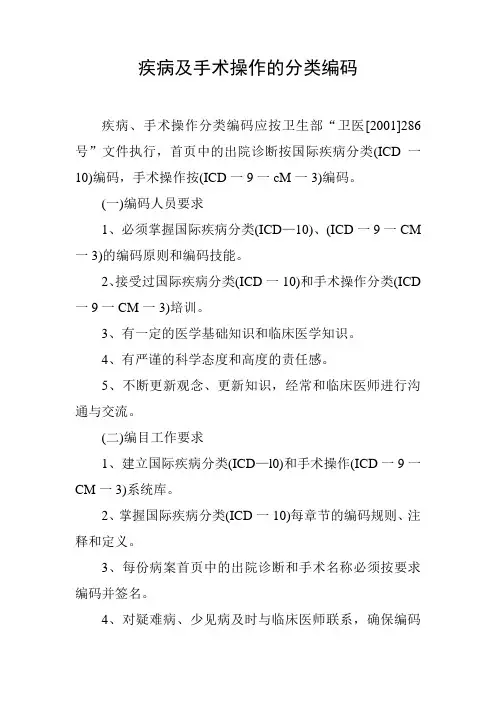 疾病及手术操作的分类编码

疾病、手术操作分类编码应按卫生部“卫医[2001]286号”文件执行，首页中的出院诊断按国际疾病分类(ICD 一 10)编码，手术操作按(ICD 一 9 一 cM 一 3)编码。

(一)编码人员要求

1、必须掌握国际疾病分类(ICD—10)、(ICD 一 9 一 CM 一 3)的编码原则和编码技能。

2、接受过国际疾病分类(ICD 一 10)和手术操作分类(ICD 一 9 一 CM 一 3)培训。

3、有一定的医学基础知识和临床医学知识。

4、有严谨的科学态度和高度的责任感。

5、不断更新观念、更新知识，经常和临床医师进行沟通与交流。

(二)编目工作要求

1、建立国际疾病分类(ICD—l0)和手术操作(ICD 一 9 一 CM 一 3)系统库。

2、掌握国际疾病分类(ICD 一 10)每章节的编码规则、注释和定义。

3、每份病案首页中的出院诊断和手术名称必须按要求编码并签名。

4、对疑难病、少见病及时与临床医师联系，确保编码